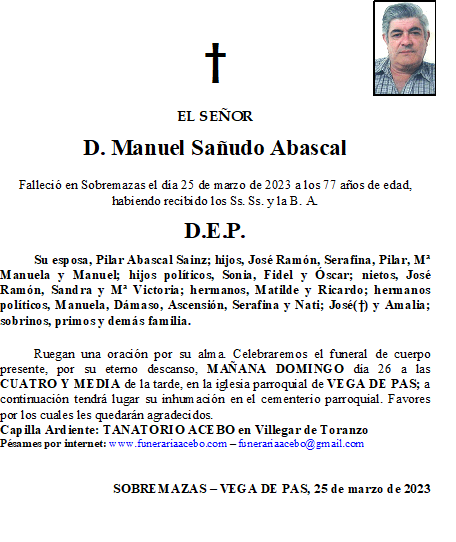 †

EL SEÑOR

D. Manuel Sañudo Abascal

Falleció en Sobremazas el día 25 de marzo de 2023 a los 77 años de edad, habiendo recibido los Ss. Ss. y la B. A.

D.E.P.

Su esposa, Pilar Abascal Sainz; hijos, José Ramón, Serafina, Pilar, Mª Manuela y Manuel; hijos políticos, Sonia, Fidel y Óscar; nietos, José Ramón, Sandra y Mª Victoria; hermanos, Matilde y Ricardo; hermanos políticos, Manuela, Dámaso, Ascensión, Serafina y Nati; José(†) y Amalia; sobrinos, primos y demás familia.

Ruegan una oración por su alma. Celebraremos el funeral de cuerpo presente, por su eterno descanso, MAÑANA DOMINGO día 26 a las CUATRO Y MEDIA de la tarde, en la iglesia parroquial de VEGA DE PAS; a continuación tendrá lugar su inhumación en el cementerio parroquial. Favores por los cuales les quedarán agradecidos.
Capilla Ardiente: TANATORIO ACEBO en Villegar de Toranzo
Pésames por internet: www.funerariaacebo.com – funerariaacebo@gmail.com

SOBREMAZAS – VEGA DE PAS, 25 de marzo de 2023